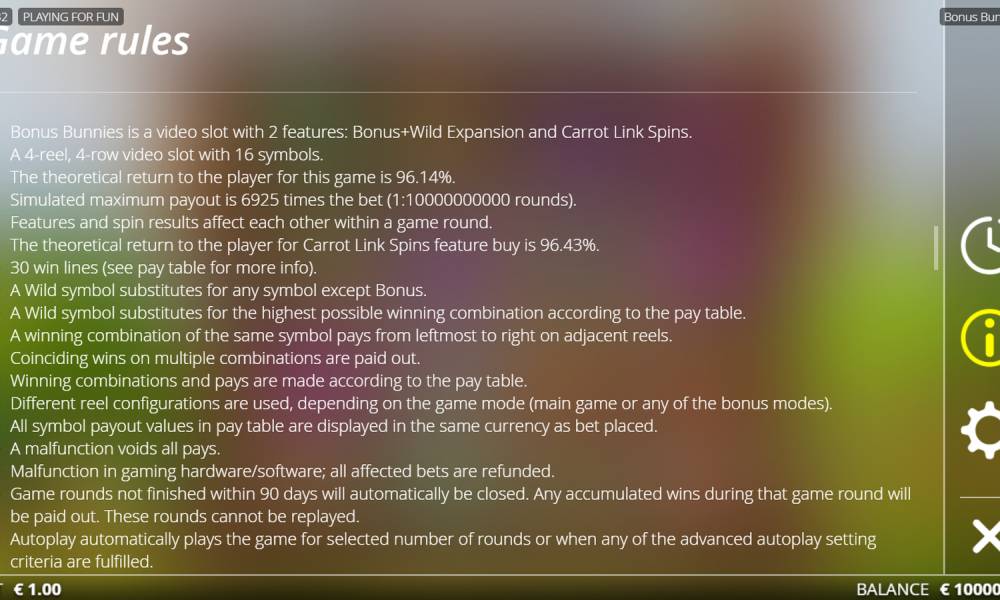 52 PLAYING FOR FUN

Bonus Bun

Game rules

Bonus Bunnies is a video slot with 2 features: Bonus+Wild Expansion and Carrot Link Spins.
A 4-reel, 4-row video slot with 16 symbols.
The theoretical return to the player for this game is 96.14%.
Simulated maximum payout is 6925 times the bet (1:10000000000 rounds).
Features and spin results affect each other within a game round.
The theoretical return to the player for Carrot Link Spins feature buy is 96.43%.
30 win lines (see pay table for more info).
A Wild symbol substitutes for any symbol except Bonus.
A Wild symbol substitutes for the highest possible winning combination according to the pay table.
A winning combination of the same symbol pays from leftmost to right on adjacent reels.
Coinciding wins on multiple combinations are paid out.
Winning combinations and pays are made according to the pay table.
Different reel configurations are used, depending on the game mode (main game or any of the bonus modes).
All symbol payout values in pay table are displayed in the same currency as bet placed.
A malfunction voids all pays.
Malfunction in gaming hardware/software; all affected bets are refunded.
Game rounds not finished within 90 days will automatically be closed. Any accumulated wins during that game round will be paid out. These rounds cannot be replayed.
Autoplay automatically plays the game for selected number of rounds or when any of the advanced autoplay setting criteria are fulfilled.

€ 1.00

BALANCE € 10000